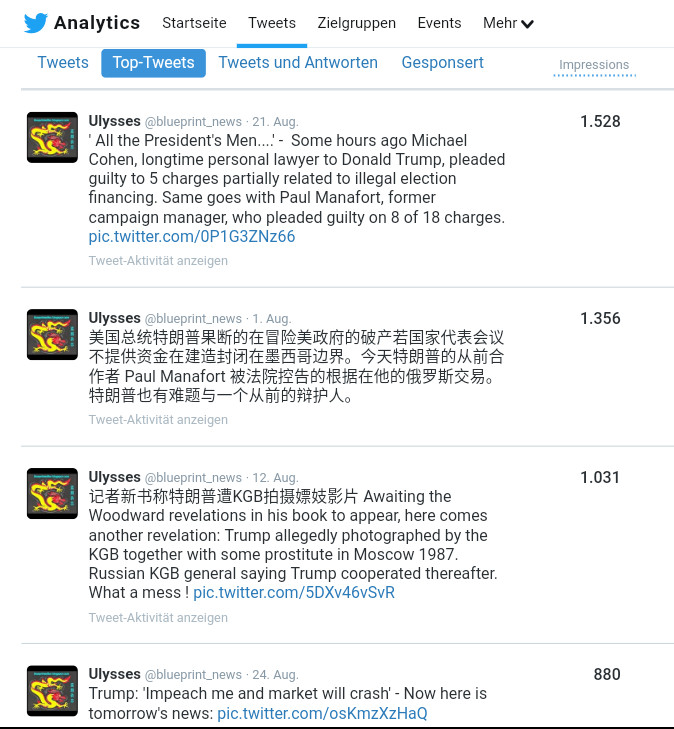 Analytics Startseite Tweets Zielgruppen Events Mehr

Tweets Top-Tweets Tweets und Antworten Gesponsert Impressions

Ulysses @blueprint_news · 21. Aug.
' All the President's Men....' - Some hours ago Michael Cohen, longtime personal lawyer to Donald Trump, pleaded guilty to 5 charges partially related to illegal election financing. Same goes with Paul Manafort, former campaign manager, who pleaded guilty on 8 of 18 charges. pic.twitter.com/0P1G3ZNz66
Tweet-Aktivität anzeigen
1.528

Ulysses @blueprint_news · 1. Aug.
美国总统特朗普果断的在冒险美政府的破产若国家代表会议不提供资金在建造封闭在墨西哥边界。今天特朗普的从前合作者 Paul Manafort 被法院控告的根据在他的俄罗斯交易。特朗普也有难题与一个从前的辩护人。
Tweet-Aktivität anzeigen
1.356

Ulysses @blueprint_news · 12. Aug.
记者新书称特朗普遭KGB拍摄嫖妓影片 Awaiting the Woodward revelations in his book to appear, here comes another revelation: Trump allegedly photographed by the KGB together with some prostitute in Moscow 1987. Russian KGB general saying Trump cooperated thereafter. What a mess ! pic.twitter.com/5DXv46vSvR
Tweet-Aktivität anzeigen
1.031

Ulysses @blueprint_news · 24. Aug.
Trump: 'Impeach me and market will crash' - Now here is tomorrow's news: pic.twitter.com/osKmzXzHaQ
880